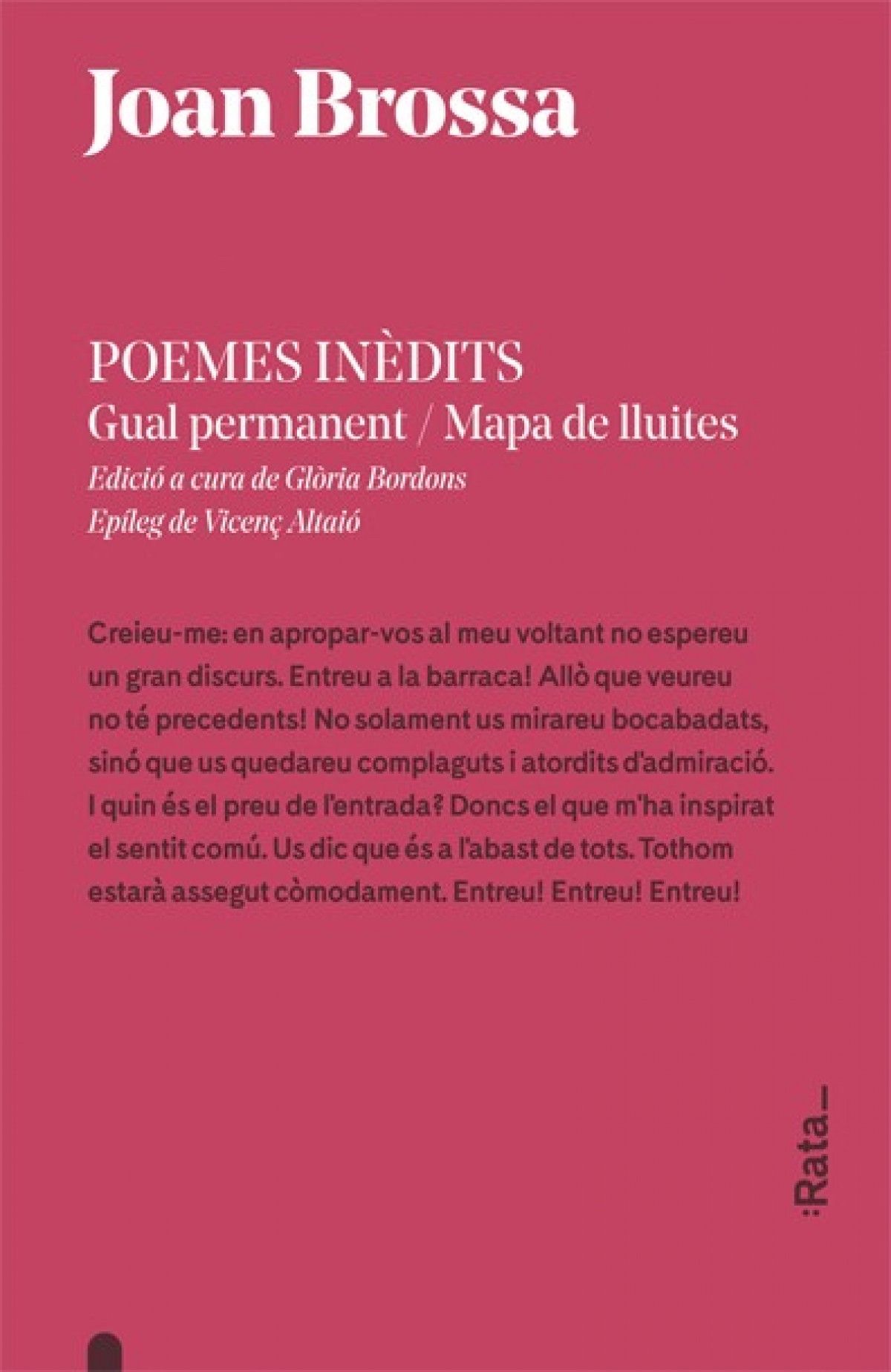 Joan Brossa

POEMES INÈDITS
Gual permanent / Mapa de lluites
Edició a cura de Glòria Bordons
Epíleg de Vicenç Altaió

Creieu-me: en apropar-vos al meu voltant no espereu un gran discurs. Entreu a la barraca! Allò que veureu no té precedents! No solament us mirareu bocabadats, sinó que us quedareu complaguts i atordits d'admiració. I quin és el preu de l'entrada? Doncs el que m'ha inspirat el sentit comú. Us dic que és a l'abast de tots. Tothom estarà assegut còmodament. Entreu! Entreu! Entreu!

:Rata_